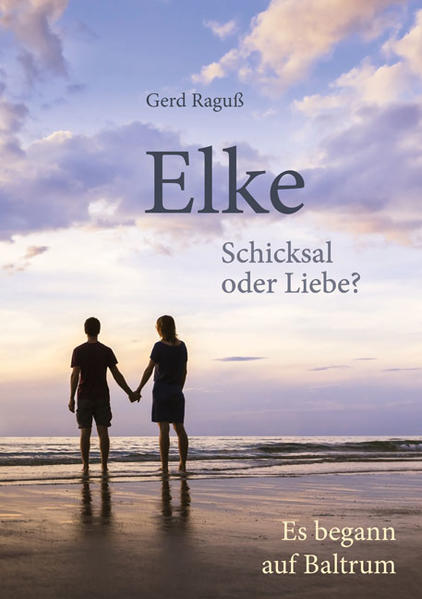 Gerd Raguß

Elke

Schicksal oder Liebe?

Es begann auf Baltrum